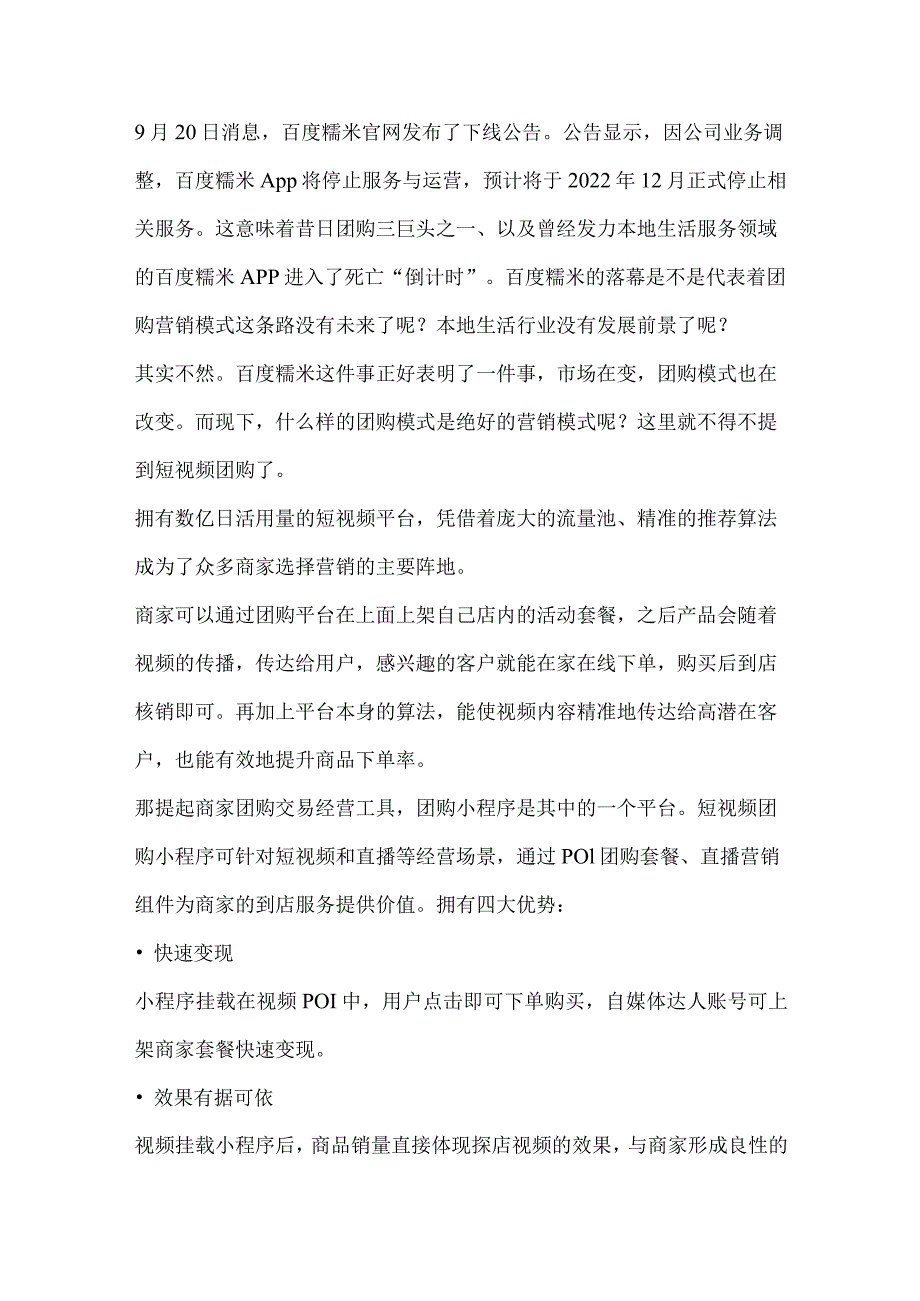 9月20日消息，百度糯米官网发布了下线公告。公告显示，因公司业务调整，百度糯米App将停止服务与运营，预计将于2022年12月正式停止相关服务。这意味着昔日团购三巨头之一、以及曾经发力本地生活服务领域的百度糯米APP进入了死亡“倒计时”。百度糯米的落幕是不是代表着团购营销模式这条路没有未来了呢？本地生活行业没有发展前景了呢？

其实不然。百度糯米这件事正好表明了一件事，市场在变，团购模式也在改变。而现下，什么样的团购模式是绝好的营销模式呢？这里就不得不提到短视频团购了。

拥有数亿日活用量的短视频平台，凭借着庞大的流量池、精准的推荐算法成为了众多商家选择营销的主要阵地。

商家可以通过团购平台在上面上架自己店内的活动套餐，之后产品会随着视频的传播，传达给用户，感兴趣的客户就能在家在线下单，购买后到店核销即可。再加上平台本身的算法，能使视频内容精准地传达给高潜在客户，也能有效地提升商品下单率。

那提起商家团购交易经营工具，团购小程序是其中的一个平台。短视频团购小程序可针对短视频和直播等经营场景，通过POl团购套餐、直播营销组件为商家的到店服务提供价值。拥有四大优势：

• 快速变现

小程序挂载在视频POI中，用户点击即可下单购买，自媒体达人账号可上架商家套餐快速变现。

• 效果有据可依

视频挂载小程序后，商品销量直接体现探店视频的效果，与商家形成良性的